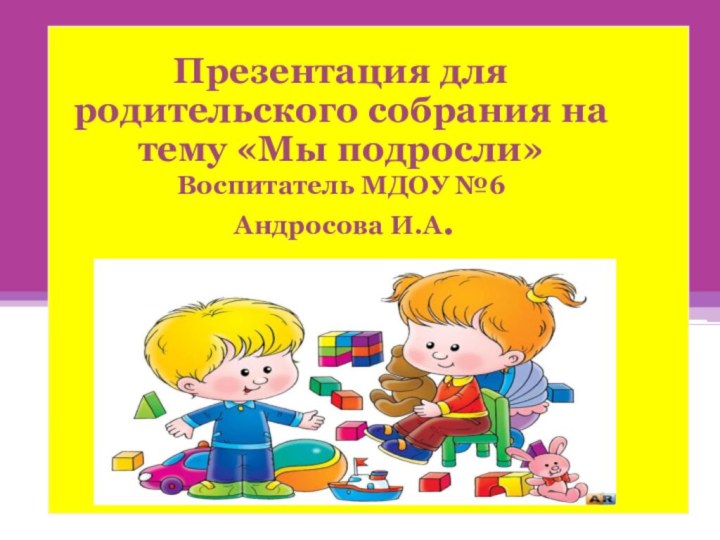 Презентация для родительского собрания на тему «Мы подросли»
Воспитатель МДОУ №6
Андросова И.А.

AR